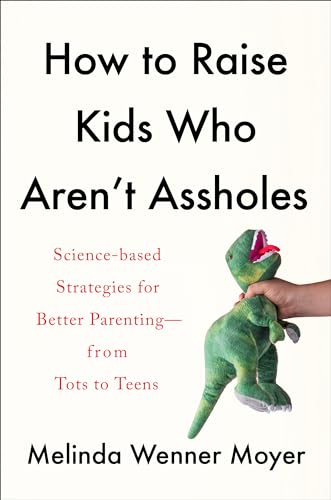 How to Raise Kids Who Aren't Assholes

Science-based Strategies for Better Parenting— from Tots to Teens

Melinda Wenner Moyer